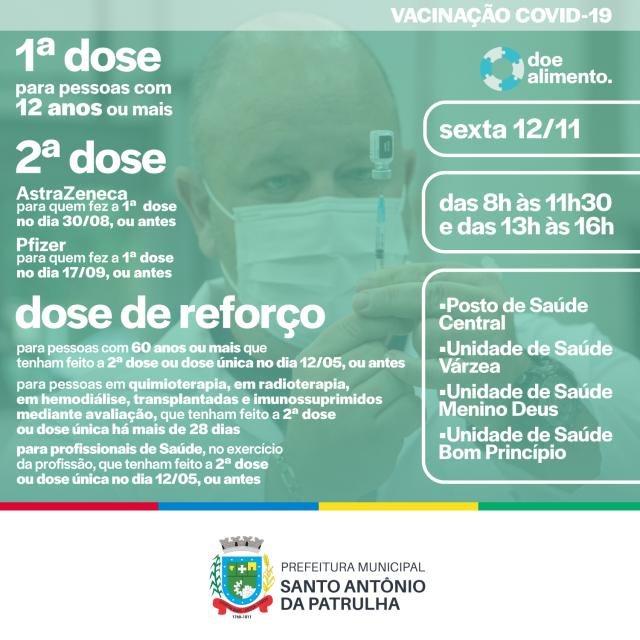 VACINAÇÃO COVID-19

1ª dose
para pessoas com 12 anos ou mais

2ª dose
AstraZeneca
para quem fez a 1ª dose no dia 30/08, ou antes
Pfizer
para quem fez a 1ª dose no dia 17/09, ou antes

dose de reforço
para pessoas com 60 anos ou mais que tenham feito a 2ª dose ou dose única no dia 12/05, ou antes

para pessoas em quimioterapia, em radioterapia, em hemodiálise, transplantadas e imunossuprimidos mediante avaliação, que tenham feito a 2ª dose ou dose única há mais de 28 dias

para profissionais de Saúde, no exercício da profissão, que tenham feito a 2ª dose ou dose única no dia 12/05, ou antes

doe alimento.

sexta 12/11

das 8h às 11h30
e das 13h às 16h

▪Posto de Saúde Central
▪Unidade de Saúde Várzea
▪Unidade de Saúde Menino Deus
▪Unidade de Saúde Bom Princípio

PREFEITURA MUNICIPAL
SANTO ANTÔNIO DA PATRULHA

1760-1811